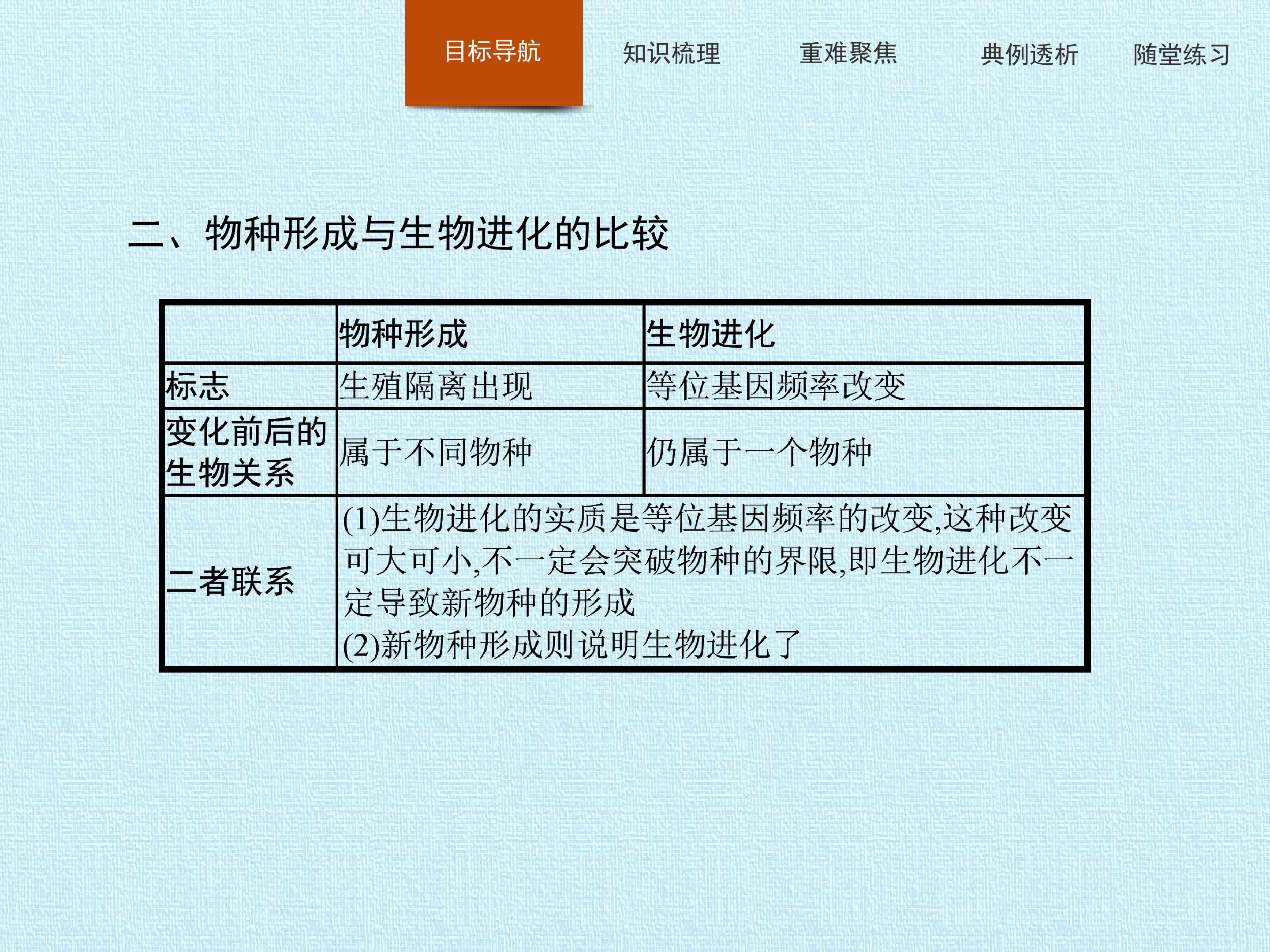 目标导航 知识梳理 重难聚焦 典例透析 随堂练习

二、物种形成与生物进化的比较

| | 物种形成 | 生物进化 |
|---|---|---|
| 标志 | 生殖隔离出现 | 等位基因频率改变 |
| 变化前后的生物关系 | 属于不同物种 | 仍属于一个物种 |
| 二者联系 | (1)生物进化的实质是等位基因频率的改变,这种改变可大可小,不一定会突破物种的界限,即生物进化不一定导致新物种的形成 (2)新物种形成则说明生物进化了 | |